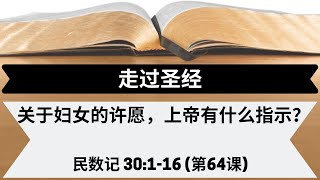 走过圣经

关于妇女的许愿，上帝有什么指示？

民数记 30:1-16 (第64课)